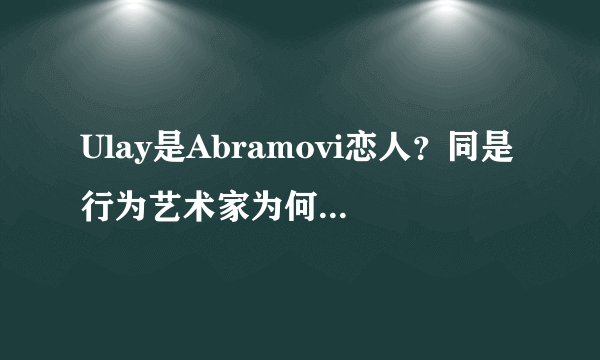 Ulay是Abramovi恋人？同是行为艺术家为何...